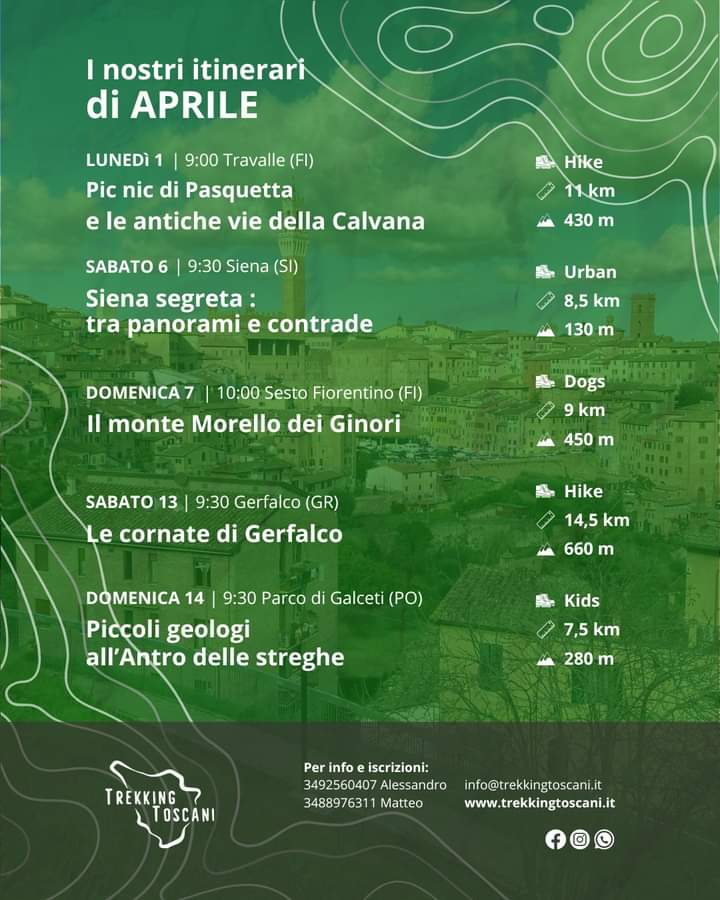 I nostri itinerari
di APRILE

LUNEDì 1 | 9:00 Travalle (FI)
Pic nic di Pasquetta
e le antiche vie della Calvana

Hike
11 km
430 m

SABATO 6 | 9:30 Siena (SI)
Siena segreta :
tra panorami e contrade

Urban
8,5 km
130 m

DOMENICA 7 | 10:00 Sesto Fiorentino (FI)
Il monte Morello dei Ginori

Dogs
9 km
450 m

SABATO 13 | 9:30 Gerfalco (GR)
Le cornate di Gerfalco

Hike
14,5 km
660 m

DOMENICA 14 | 9:30 Parco di Galceti (PO)
Piccoli geologi
all'Antro delle streghe

Kids
7,5 km
280 m

TREKKING TOSCANI

Per info e iscrizioni:
3492560407 Alessandro
3488976311 Matteo
info@trekkingtoscani.it
www.trekkingtoscani.it